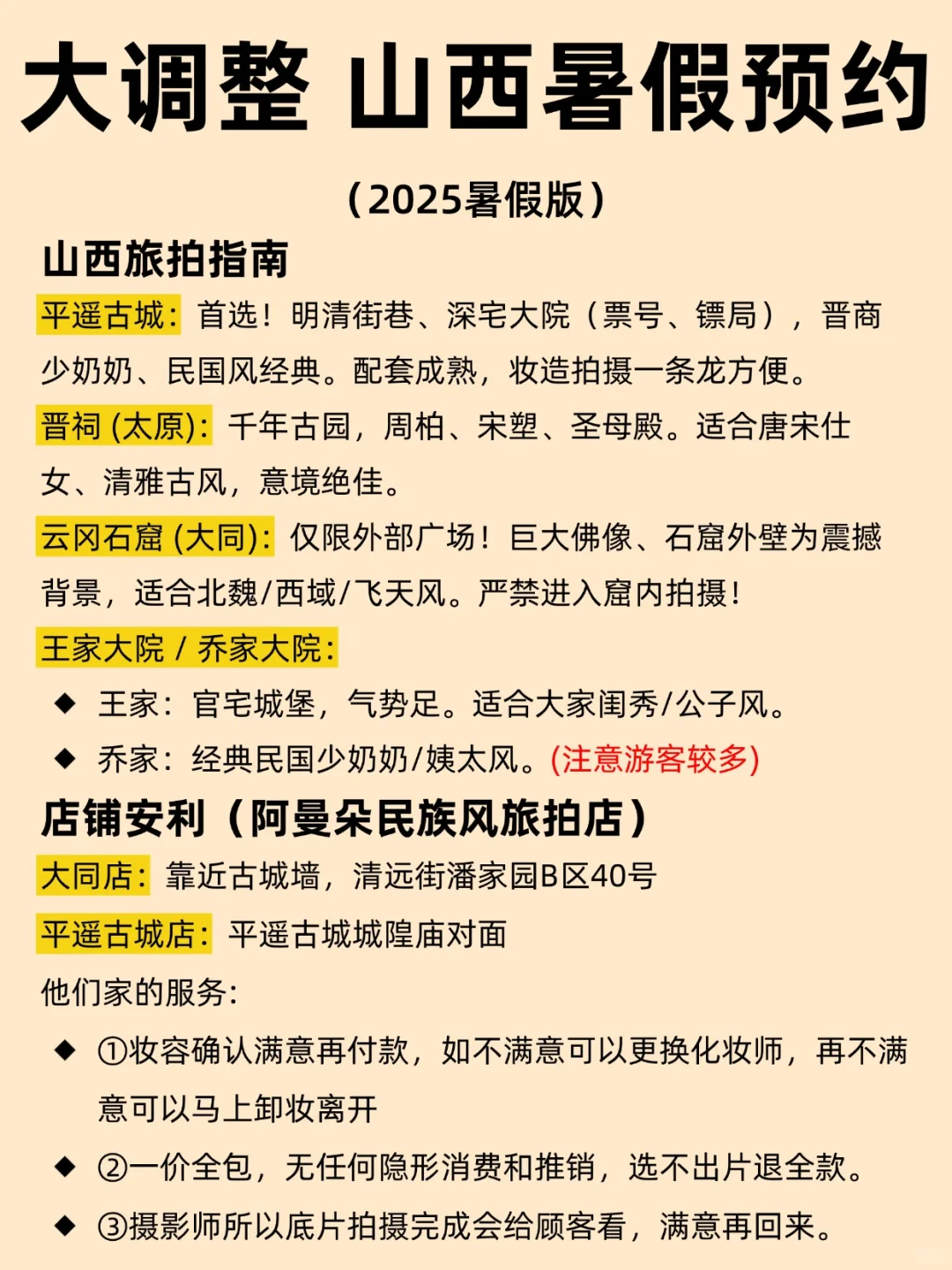 大调整 山西暑假预约

（2025暑假版）

山西旅拍指南

平遥古城：首选！明清街巷、深宅大院（票号、镖局），晋商少奶奶、民国风经典。配套成熟，妆造拍摄一条龙方便。

晋祠 (太原)：千年古园，周柏、宋塑、圣母殿。适合唐宋仕女、清雅古风，意境绝佳。

云冈石窟 (大同)：仅限外部广场！巨大佛像、石窟外壁为震撼背景，适合北魏/西域/飞天风。严禁进入窟内拍摄！

王家大院 / 乔家大院：

◆ 王家：官宅城堡，气势足。适合大家闺秀/公子风。

◆ 乔家：经典民国少奶奶/姨太风。(注意游客较多)

店铺安利（阿曼朵民族风旅拍店）

大同店：靠近古城墙，清远街潘家园B区40号

平遥古城店：平遥古城城隍庙对面

他们家的服务：

◆ ①妆容确认满意再付款，如不满意可以更换化妆师，再不满意可以马上卸妆离开

◆ ②一价全包，无任何隐形消费和推销，选不出片退全款。

◆ ③摄影师所以底片拍摄完成会给顾客看，满意再回来。